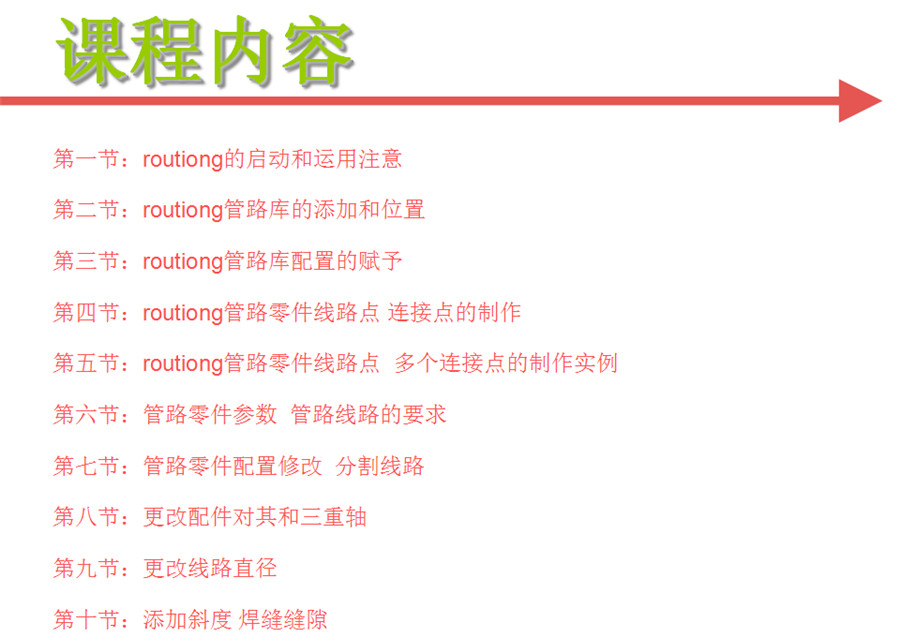 课程内容

第一节：routiong的启动和运用注意

第二节：routiong管路库的添加和位置

第三节：routiong管路库配置的赋予

第四节：routiong管路零件线路点 连接点的制作

第五节：routiong管路零件线路点 多个连接点的制作实例

第六节：管路零件参数 管路线路的要求

第七节：管路零件配置修改 分割线路

第八节：更改配件对其和三重轴

第九节：更改线路直径

第十节：添加斜度 焊缝缝隙